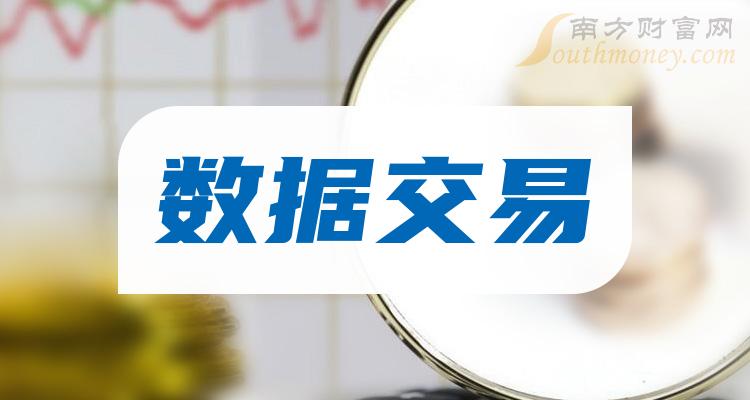 南方财富网
Southmoney.com

数据交易